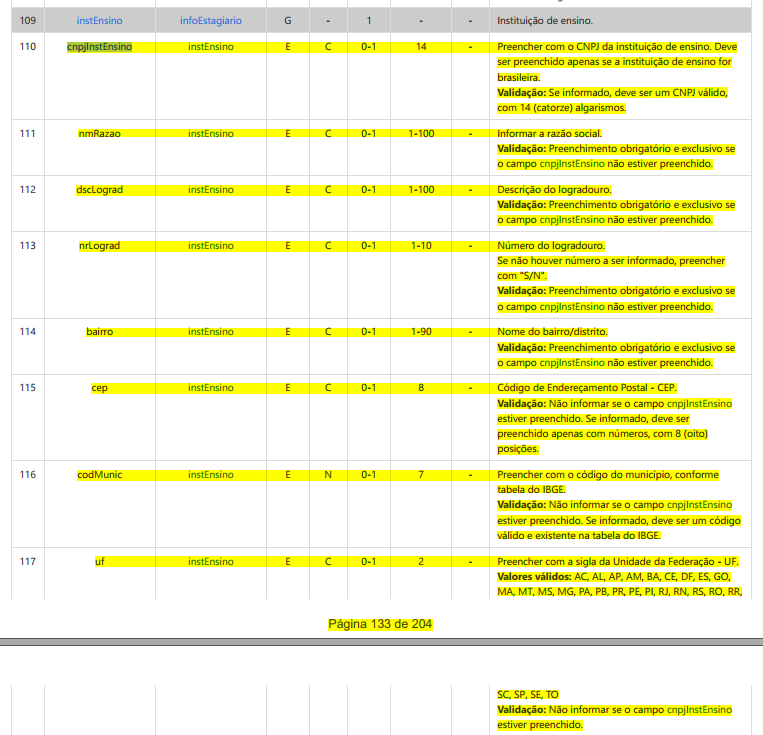 | 109 | instEnsino | infoEstagiario | G | - | 1 | - | - | Instituição de ensino. |
|---|---|---|---|---|---|---|---|---|
| 110 | cnpjInstEnsino | instEnsino | E | C | 0-1 | 14 | - | Preencher com o CNPJ da instituição de ensino. Deve ser preenchido apenas se a instituição de ensino for brasileira. **Validação:** Se informado, deve ser um CNPJ válido, com 14 (catorze) algarismos. |
| 111 | nmRazao | instEnsino | E | C | 0-1 | 1-100 | - | Informar a razão social. **Validação:** Preenchimento obrigatório e exclusivo se o campo cnpjInstEnsino não estiver preenchido. |
| 112 | dscLograd | instEnsino | E | C | 0-1 | 1-100 | - | Descrição do logradouro. **Validação:** Preenchimento obrigatório e exclusivo se o campo cnpjInstEnsino não estiver preenchido. |
| 113 | nrLograd | instEnsino | E | C | 0-1 | 1-10 | - | Número do logradouro. Se não houver número a ser informado, preencher com "S/N". **Validação:** Preenchimento obrigatório e exclusivo se o campo cnpjInstEnsino não estiver preenchido. |
| 114 | bairro | instEnsino | E | C | 0-1 | 1-90 | - | Nome do bairro/distrito. **Validação:** Preenchimento obrigatório e exclusivo se o campo cnpjInstEnsino não estiver preenchido. |
| 115 | cep | instEnsino | E | C | 0-1 | 8 | - | Código de Endereçamento Postal - CEP. **Validação:** Não informar se o campo cnpjInstEnsino estiver preenchido. Se informado, deve ser preenchido apenas com números, com 8 (oito) posições. |
| 116 | codMunic | instEnsino | E | N | 0-1 | 7 | - | Preencher com o código do município, conforme tabela do IBGE. **Validação:** Não informar se o campo cnpjInstEnsino estiver preenchido. Se informado, deve ser um código válido e existente na tabela do IBGE. |
| 117 | uf | instEnsino | E | C | 0-1 | 2 | - | Preencher com a sigla da Unidade da Federação - UF. **Valores válidos:** AC, AL, AP, AM, BA, CE, DF, ES, GO, MA, MT, MS, MG, PA, PB, PR, PE, PI, RJ, RN, RS, RO, RR, |

Página 133 de 204

| | | | | | | | | SC, SP, SE, TO **Validação:** Não informar se o campo cnpjInstEnsino estiver preenchido. |
|---|---|---|---|---|---|---|---|---|